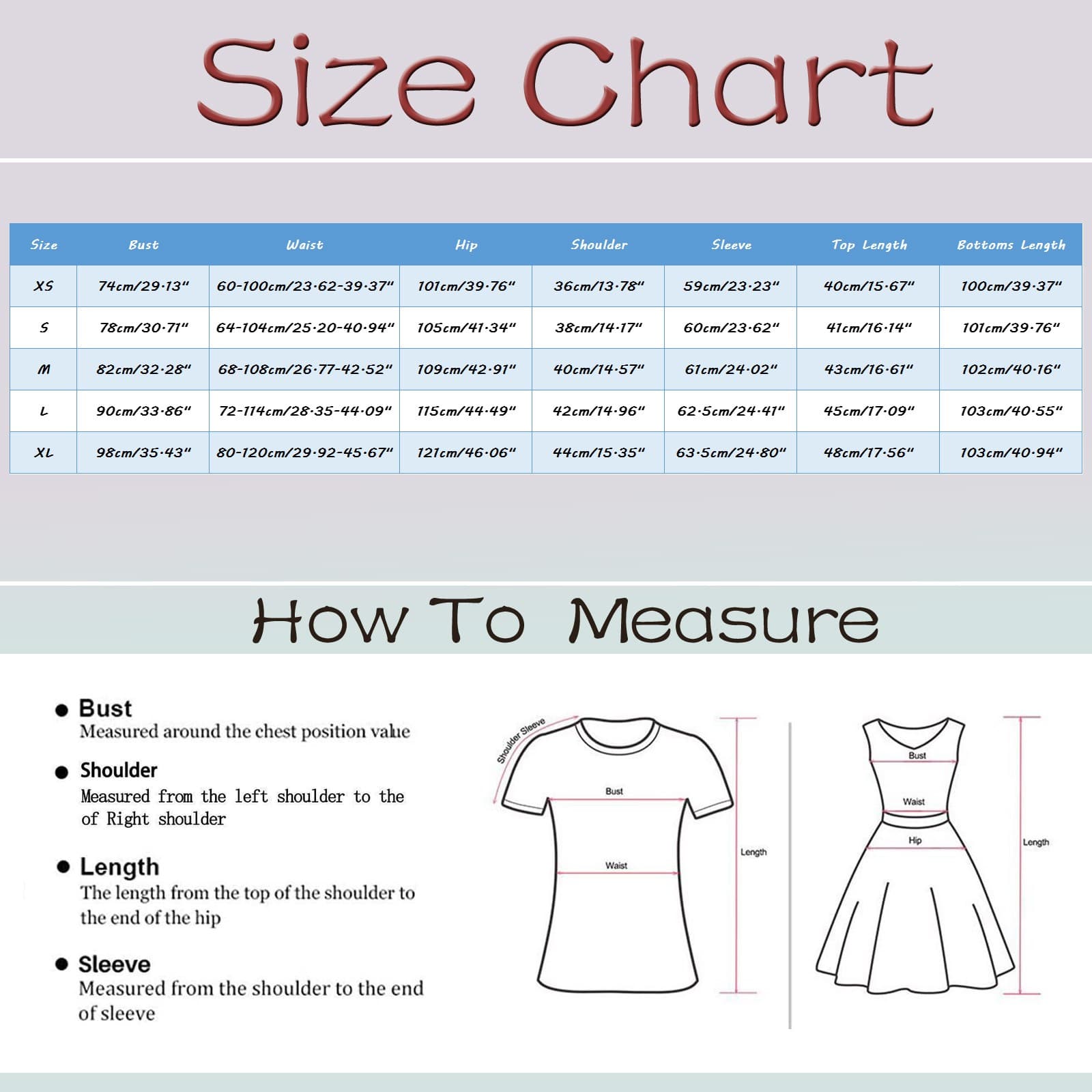 Size Chart

| Size | Bust | Waist | Hip | Shoulder | Sleeve | Top Length | Bottoms Length |
|---|---|---|---|---|---|---|---|
| XS | 74cm/29.13" | 60-100cm/23.62-39.37" | 101cm/39.76" | 36cm/13.78" | 59cm/23.23" | 40cm/15.67" | 100cm/39.37" |
| S | 78cm/30.71" | 64-104cm/25.20-40.94" | 105cm/41.34" | 38cm/14.17" | 60cm/23.62" | 41cm/16.14" | 101cm/39.76" |
| M | 82cm/32.28" | 68-108cm/26.77-42.52" | 109cm/42.91" | 40cm/14.57" | 61cm/24.02" | 43cm/16.61" | 102cm/40.16" |
| L | 90cm/33.86" | 72-114cm/28.35-44.09" | 115cm/44.49" | 42cm/14.96" | 62.5cm/24.41" | 45cm/17.09" | 103cm/40.55" |
| XL | 98cm/35.43" | 80-120cm/29.92-45.67" | 121cm/46.06" | 44cm/15.35" | 63.5cm/24.80" | 48cm/17.56" | 103cm/40.94" |

How To Measure

Bust
Measured around the chest position value

Shoulder
Measured from the left shoulder to the of Right shoulder

Length
The length from the top of the shoulder to the end of the hip

Sleeve
Measured from the shoulder to the end of sleeve

Shoulder Sleeve
Bust
Waist
Length
Bust
Waist
Hip
Length